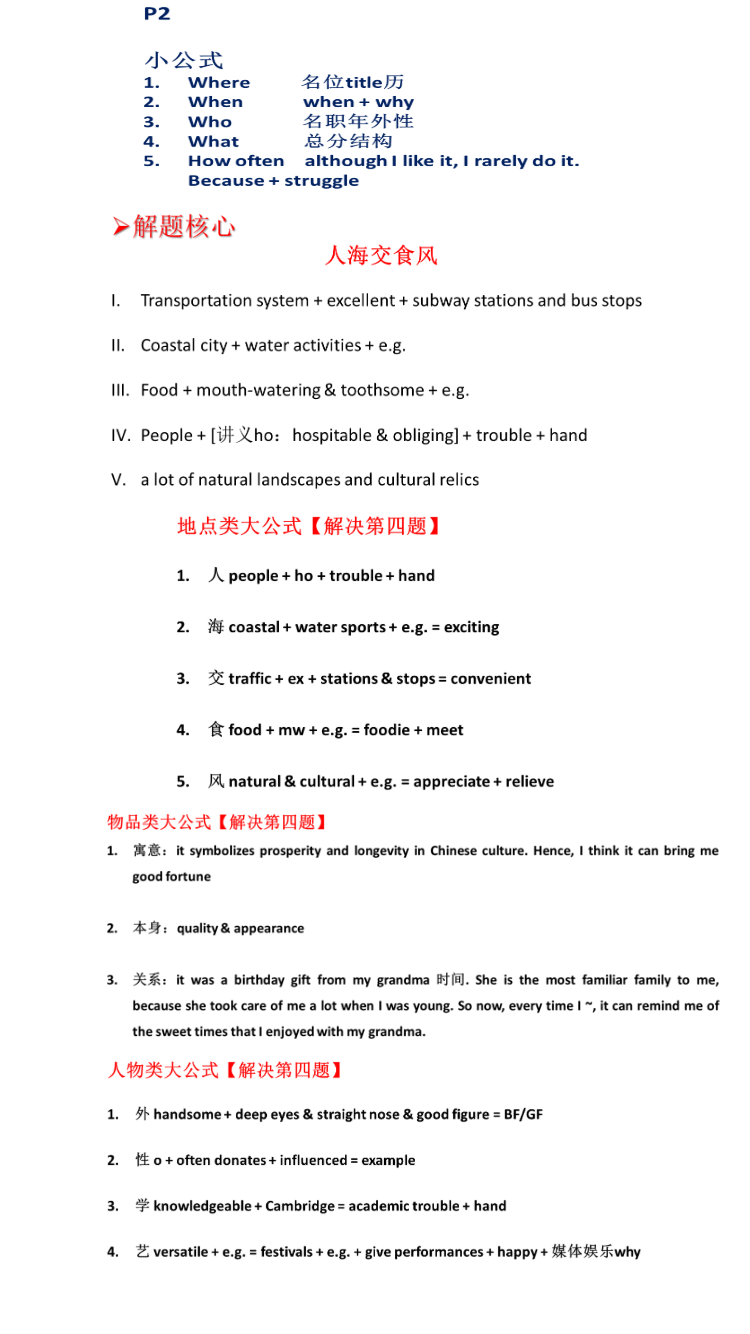 P2

小公式
1. Where 名位title历
2. When when + why
3. Who 名职年外性
4. What 总分结构
5. How often although I like it, I rarely do it.
Because + struggle

➢解题核心

人海交食风

I. Transportation system + excellent + subway stations and bus stops

II. Coastal city + water activities + e.g.

III. Food + mouth-watering & toothsome + e.g.

IV. People + [讲义ho：hospitable & obliging] + trouble + hand

V. a lot of natural landscapes and cultural relics

地点类大公式【解决第四题】

1. 人 people + ho + trouble + hand

2. 海 coastal + water sports + e.g. = exciting

3. 交 traffic + ex + stations & stops = convenient

4. 食 food + mw + e.g. = foodie + meet

5. 风 natural & cultural + e.g. = appreciate + relieve

物品类大公式【解决第四题】

1. 寓意：it symbolizes prosperity and longevity in Chinese culture. Hence, I think it can bring me good fortune

2. 本身：quality & appearance

3. 关系：it was a birthday gift from my grandma 时间. She is the most familiar family to me, because she took care of me a lot when I was young. So now, every time I ~, it can remind me of the sweet times that I enjoyed with my grandma.

人物类大公式【解决第四题】

1. 外 handsome + deep eyes & straight nose & good figure = BF/GF

2. 性 o + often donates + influenced = example

3. 学 knowledgeable + Cambridge = academic trouble + hand

4. 艺 versatile + e.g. = festivals + e.g. + give performances + happy + 媒体娱乐why